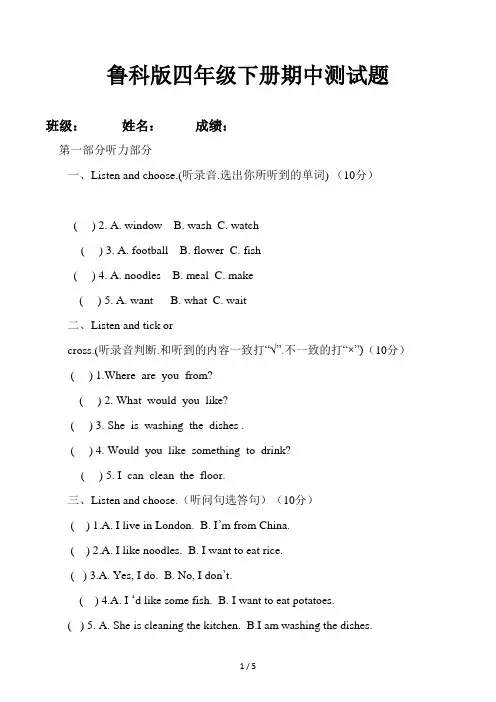 鲁科版四年级下册期中测试题

班级： 姓名： 成绩：

第一部分听力部分

一、Listen and choose.(听录音.选出你所听到的单词) （10分）

( ) 2. A. window B. wash C. watch

( ) 3. A. football B. flower C. fish

( ) 4. A. noodles B. meal C. make

( ) 5. A. want B. what C. wait

二、Listen and tick or cross.(听录音判断.和听到的内容一致打“√”.不一致的打“×”)（10分）

( ) 1.Where are you from?

( ) 2. What would you like?

( ) 3. She is washing the dishes .

( ) 4. Would you like something to drink?

( ) 5. I can clean the floor.

三、Listen and choose.（听问句选答句）（10分）

( ) 1.A. I live in London. B. I’m from China.

( ) 2.A. I like noodles. B. I want to eat rice.

( ) 3.A. Yes, I do. B. No, I don’t.

( ) 4.A. I ‘d like some fish. B. I want to eat potatoes.

( ) 5. A. She is cleaning the kitchen. B.I am washing the dishes.

1 / 5